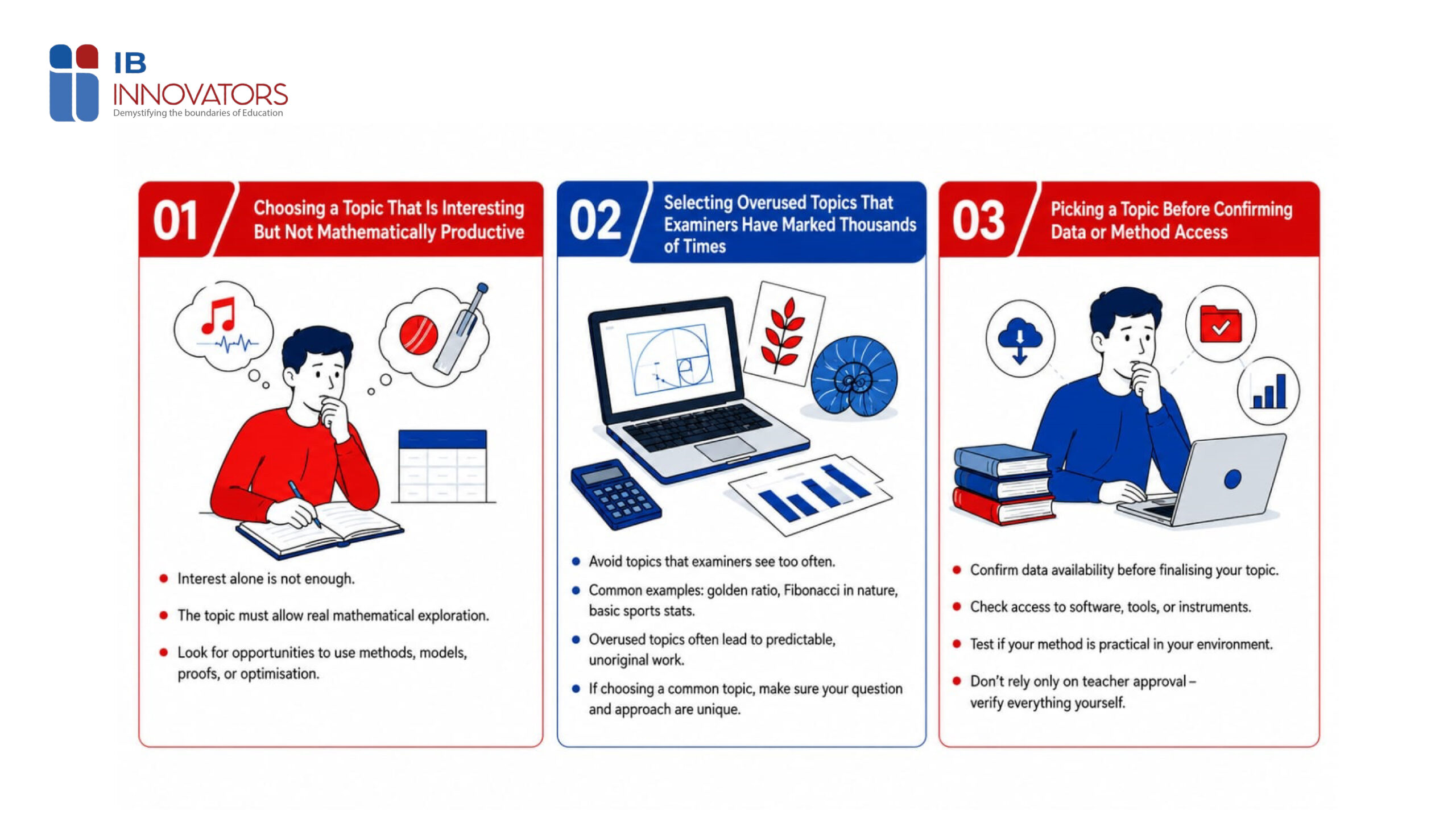 IB INNOVATORS
Demystifying the boundaries of Education

01 Choosing a Topic That Is Interesting But Not Mathematically Productive

- Interest alone is not enough.
- The topic must allow real mathematical exploration.
- Look for opportunities to use methods, models, proofs, or optimisation.

02 Selecting Overused Topics That Examiners Have Marked Thousands of Times

- Avoid topics that examiners see too often.
- Common examples: golden ratio, Fibonacci in nature, basic sports stats.
- Overused topics often lead to predictable, unoriginal work.
- If choosing a common topic, make sure your question and approach are unique.

03 Picking a Topic Before Confirming Data or Method Access

- Confirm data availability before finalising your topic.
- Check access to software, tools, or instruments.
- Test if your method is practical in your environment.
- Don't rely only on teacher approval – verify everything yourself.